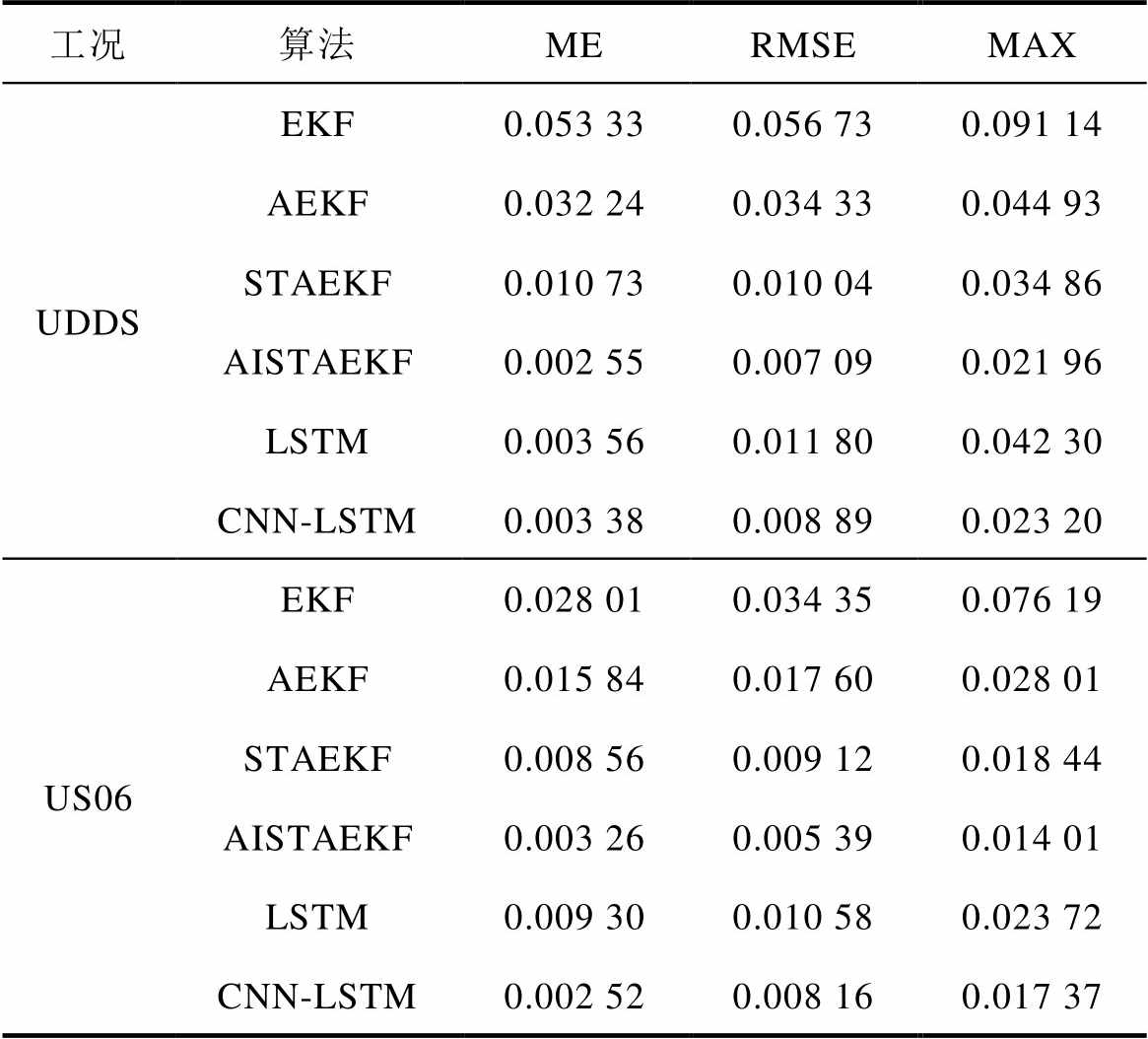 | 工况 | 算法 | ME | RMSE | MAX |
|---|---|---|---|---|
| UDDS | EKF | 0.053 33 | 0.056 73 | 0.091 14 |
| | AEKF | 0.032 24 | 0.034 33 | 0.044 93 |
| | STAEKF | 0.010 73 | 0.010 04 | 0.034 86 |
| | AISTAEKF | 0.002 55 | 0.007 09 | 0.021 96 |
| | LSTM | 0.003 56 | 0.011 80 | 0.042 30 |
| | CNN-LSTM | 0.003 38 | 0.008 89 | 0.023 20 |
| US06 | EKF | 0.028 01 | 0.034 35 | 0.076 19 |
| | AEKF | 0.015 84 | 0.017 60 | 0.028 01 |
| | STAEKF | 0.008 56 | 0.009 12 | 0.018 44 |
| | AISTAEKF | 0.003 26 | 0.005 39 | 0.014 01 |
| | LSTM | 0.009 30 | 0.010 58 | 0.023 72 |
| | CNN-LSTM | 0.002 52 | 0.008 16 | 0.017 37 |